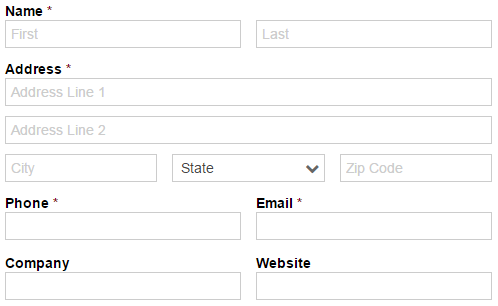 Name *
First
Last

Address *
Address Line 1
Address Line 2
City
State
Zip Code

Phone *
Email *

Company
Website